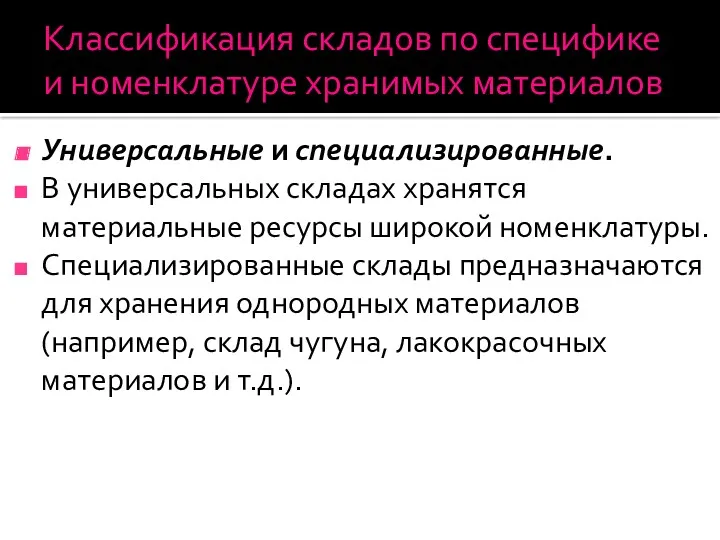 Классификация складов по специфике и номенклатуре хранимых материалов

Универсальные и специализированные.

В универсальных складах хранятся материальные ресурсы широкой номенклатуры.

Специализированные склады предназначаются для хранения однородных материалов (например, склад чугуна, лакокрасочных материалов и т.д.).